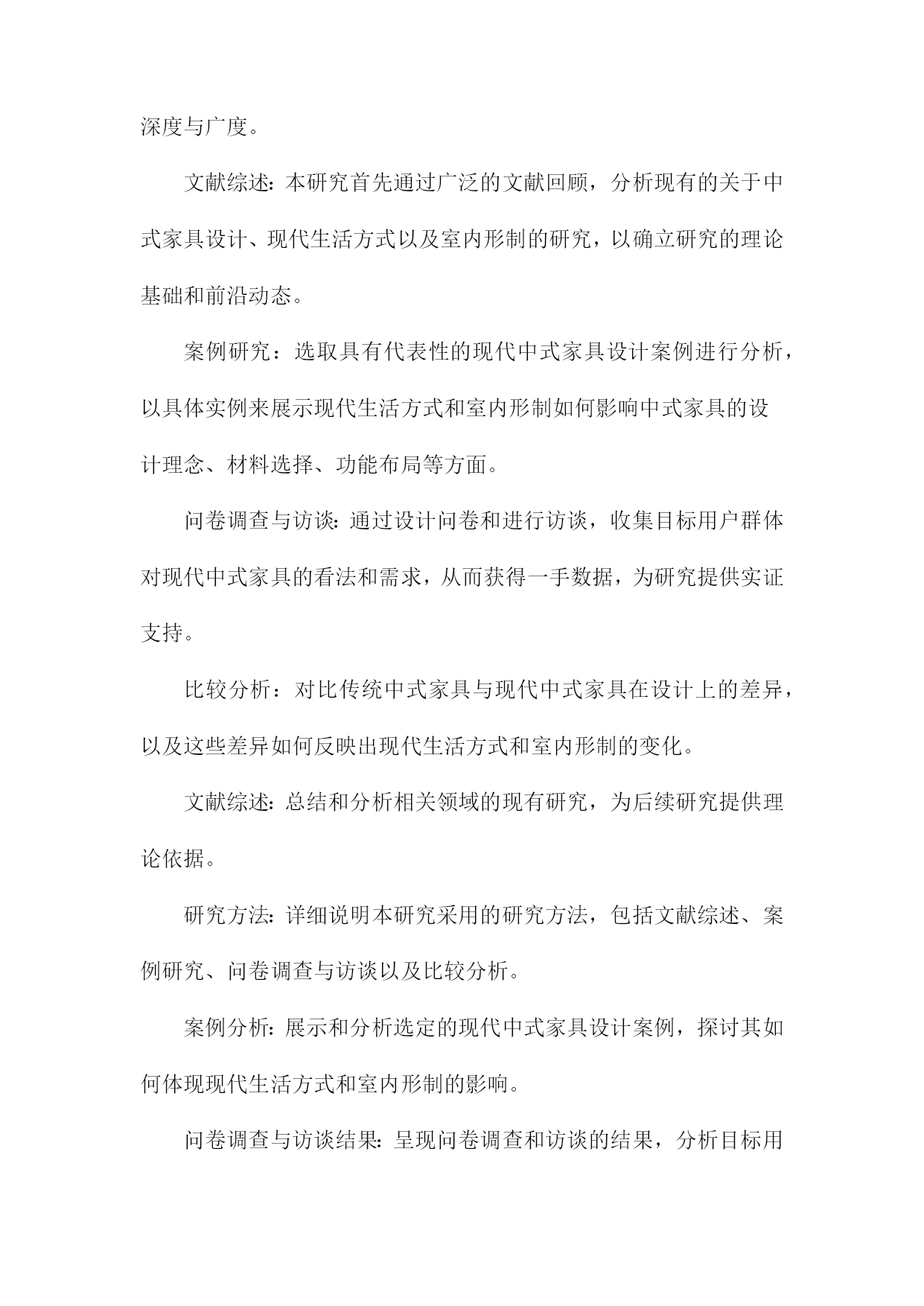 深度与广度。

文献综述：本研究首先通过广泛的文献回顾，分析现有的关于中式家具设计、现代生活方式以及室内形制的研究，以确立研究的理论基础和前沿动态。

案例研究：选取具有代表性的现代中式家具设计案例进行分析，以具体实例来展示现代生活方式和室内形制如何影响中式家具的设计理念、材料选择、功能布局等方面。

问卷调查与访谈：通过设计问卷和进行访谈，收集目标用户群体对现代中式家具的看法和需求，从而获得一手数据，为研究提供实证支持。

比较分析：对比传统中式家具与现代中式家具在设计上的差异，以及这些差异如何反映出现代生活方式和室内形制的变化。

文献综述：总结和分析相关领域的现有研究，为后续研究提供理论依据。

研究方法：详细说明本研究采用的研究方法，包括文献综述、案例研究、问卷调查与访谈以及比较分析。

案例分析：展示和分析选定的现代中式家具设计案例，探讨其如何体现现代生活方式和室内形制的影响。

问卷调查与访谈结果：呈现问卷调查和访谈的结果，分析目标用